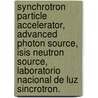 synchrotron particle accelerator, advanced photon source, isis neutron source, laboratorio nacional de luz sincrotron.